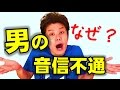 なぜ？
男の
音信不通